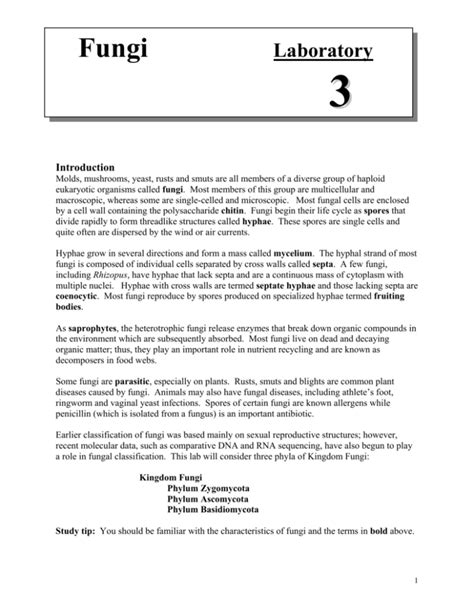 Fungi

Laboratory

3

Introduction
Molds, mushrooms, yeast, rusts and smuts are all members of a diverse group of haploid eukaryotic organisms called fungi. Most members of this group are multicellular and macroscopic, whereas some are single-celled and microscopic. Most fungal cells are enclosed by a cell wall containing the polysaccharide chitin. Fungi begin their life cycle as spores that divide rapidly to form threadlike structures called hyphae. These spores are single cells and quite often are dispersed by the wind or air currents.

Hyphae grow in several directions and form a mass called mycelium. The hyphal strand of most fungi is composed of individual cells separated by cross walls called septa. A few fungi, including Rhizopus, have hyphae that lack septa and are a continuous mass of cytoplasm with multiple nuclei. Hyphae with cross walls are termed septate hyphae and those lacking septa are coenocytic. Most fungi reproduce by spores produced on specialized hyphae termed fruiting bodies.

As saprophytes, the heterotrophic fungi release enzymes that break down organic compounds in the environment which are subsequently absorbed. Most fungi live on dead and decaying organic matter; thus, they play an important role in nutrient recycling and are known as decomposers in food webs.

Some fungi are parasitic, especially on plants. Rusts, smuts and blights are common plant diseases caused by fungi. Animals may also have fungal diseases, including athlete's foot, ringworm and vaginal yeast infections. Spores of certain fungi are known allergens while penicillin (which is isolated from a fungus) is an important antibiotic.

Earlier classification of fungi was based mainly on sexual reproductive structures; however, recent molecular data, such as comparative DNA and RNA sequencing, have also begun to play a role in fungal classification. This lab will consider three phyla of Kingdom Fungi:

Kingdom Fungi
Phylum Zygomycota
Phylum Ascomycota
Phylum Basidiomycota

Study tip: You should be familiar with the characteristics of fungi and the terms in bold above.

1